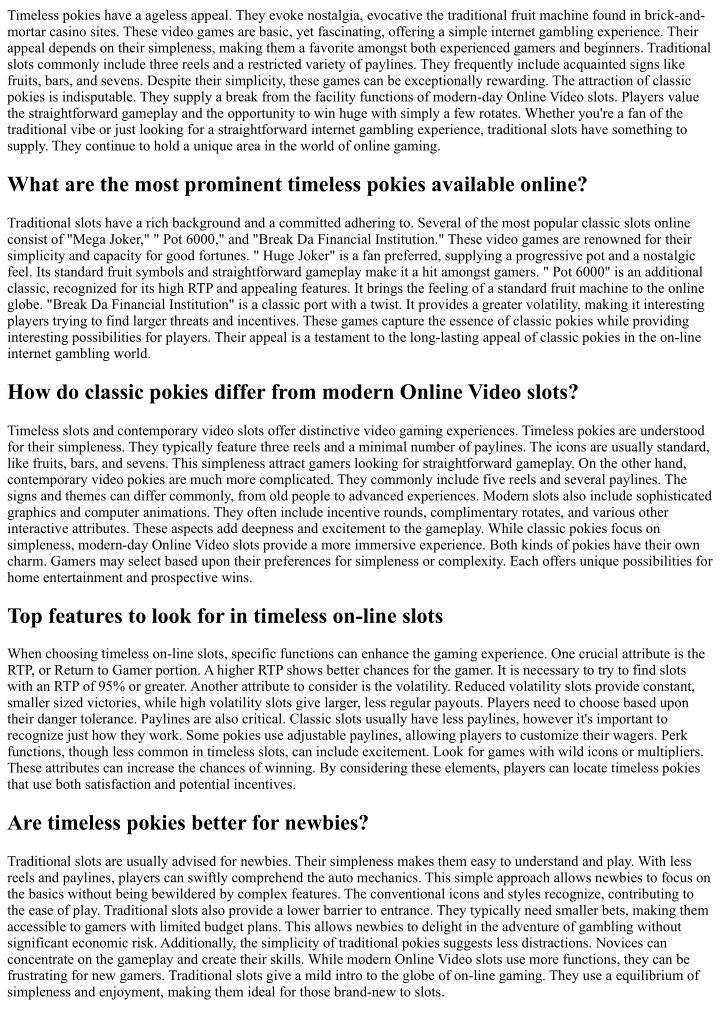 Timeless pokies have a ageless appeal. They evoke nostalgia, evocative the traditional fruit machine found in brick-and-mortar casino sites. These video games are basic, yet fascinating, offering a simple internet gambling experience. Their appeal depends on their simpleness, making them a favorite amongst both experienced gamers and beginners. Traditional slots commonly include three reels and a restricted variety of paylines. They frequently include acquainted signs like fruits, bars, and sevens. Despite their simplicity, these games can be exceptionally rewarding. The attraction of classic pokies is indisputable. They supply a break from the facility functions of modern-day Online Video slots. Players value the straightforward gameplay and the opportunity to win huge with simply a few rotates. Whether you're a fan of the traditional vibe or just looking for a straightforward internet gambling experience, traditional slots have something to supply. They continue to hold a unique area in the world of online gaming.

What are the most prominent timeless pokies available online?

Traditional slots have a rich background and a committed adhering to. Several of the most popular classic slots online consist of "Mega Joker," " Pot 6000," and "Break Da Financial Institution." These video games are renowned for their simplicity and capacity for good fortunes. " Huge Joker" is a fan preferred, supplying a progressive pot and a nostalgic feel. Its standard fruit symbols and straightforward gameplay make it a hit amongst gamers. " Pot 6000" is an additional classic, recognized for its high RTP and appealing features. It brings the feeling of a standard fruit machine to the online globe. "Break Da Financial Institution" is a classic port with a twist. It provides a greater volatility, making it interesting players trying to find larger threats and incentives. These games capture the essence of classic pokies while providing interesting possibilities for players. Their appeal is a testament to the long-lasting appeal of classic pokies in the on-line internet gambling world.

How do classic pokies differ from modern Online Video slots?

Timeless slots and contemporary video slots offer distinctive video gaming experiences. Timeless pokies are understood for their simpleness. They typically feature three reels and a minimal number of paylines. The icons are usually standard, like fruits, bars, and sevens. This simpleness attract gamers looking for straightforward gameplay. On the other hand, contemporary video pokies are much more complicated. They commonly include five reels and several paylines. The signs and themes can differ commonly, from old people to advanced experiences. Modern slots also include sophisticated graphics and computer animations. They often include incentive rounds, complimentary rotates, and various other interactive attributes. These aspects add deepness and excitement to the gameplay. While classic pokies focus on simpleness, modern-day Online Video slots provide a more immersive experience. Both kinds of pokies have their own charm. Gamers may select based upon their preferences for simpleness or complexity. Each offers unique possibilities for home entertainment and prospective wins.

Top features to look for in timeless on-line slots

When choosing timeless on-line slots, specific functions can enhance the gaming experience. One crucial attribute is the RTP, or Return to Gamer portion. A higher RTP shows better chances for the gamer. It is necessary to try to find slots with an RTP of 95% or greater. Another attribute to consider is the volatility. Reduced volatility slots provide constant, smaller sized victories, while high volatility slots give larger, less regular payouts. Players need to choose based upon their danger tolerance. Paylines are also critical. Classic slots usually have less paylines, however it's important to recognize just how they work. Some pokies use adjustable paylines, allowing players to customize their wagers. Perk functions, though less common in timeless slots, can include excitement. Look for games with wild icons or multipliers. These attributes can increase the chances of winning. By considering these elements, players can locate timeless pokies that use both satisfaction and potential incentives.

Are timeless pokies better for newbies?

Traditional slots are usually advised for newbies. Their simpleness makes them easy to understand and play. With less reels and paylines, players can swiftly comprehend the auto mechanics. This simple approach allows newbies to focus on the basics without being bewildered by complex features. The conventional icons and styles recognize, contributing to the ease of play. Traditional slots also provide a lower barrier to entrance. They typically need smaller bets, making them accessible to gamers with limited budget plans. This allows newbies to delight in the adventure of gambling without significant economic risk. Additionally, the simplicity of traditional pokies suggests less distractions. Novices can concentrate on the gameplay and create their skills. While modern Online Video slots use more functions, they can be frustrating for new gamers. Traditional slots give a mild intro to the globe of on-line gaming. They use a equilibrium of simpleness and enjoyment, making them ideal for those brand-new to slots.